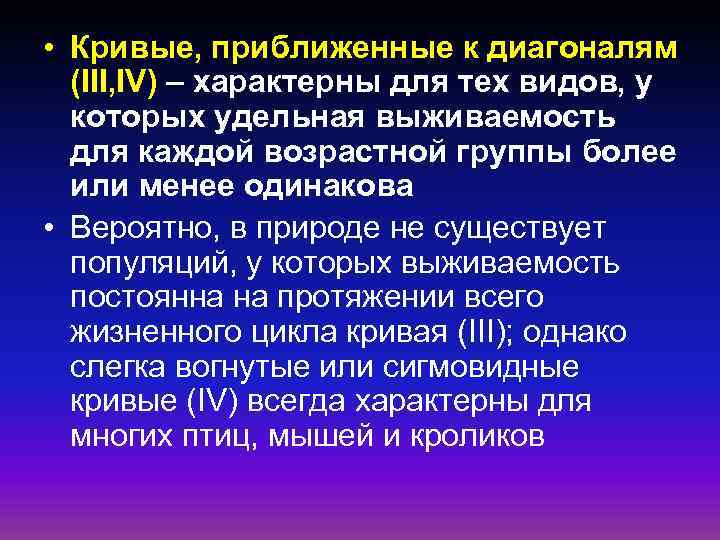 • Кривые, приближенные к диагоналям (III,IV) – характерны для тех видов, у которых удельная выживаемость для каждой возрастной группы более или менее одинакова

• Вероятно, в природе не существует популяций, у которых выживаемость постоянна на протяжении всего жизненного цикла кривая (III); однако слегка вогнутые или сигмовидные кривые (IV) всегда характерны для многих птиц, мышей и кроликов